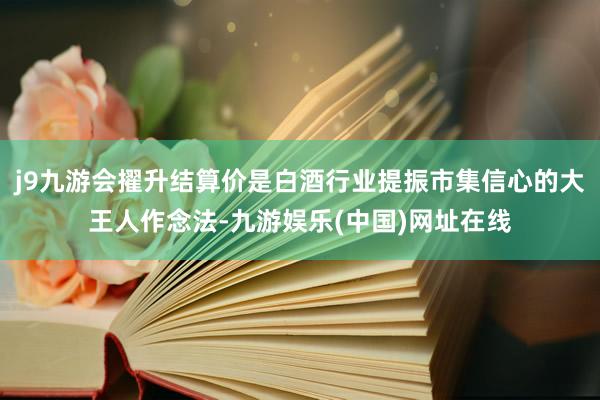 j9九游会擢升结算价是白酒行业提振市集信心的大王人作念法-九游娱乐(中国)网址在线